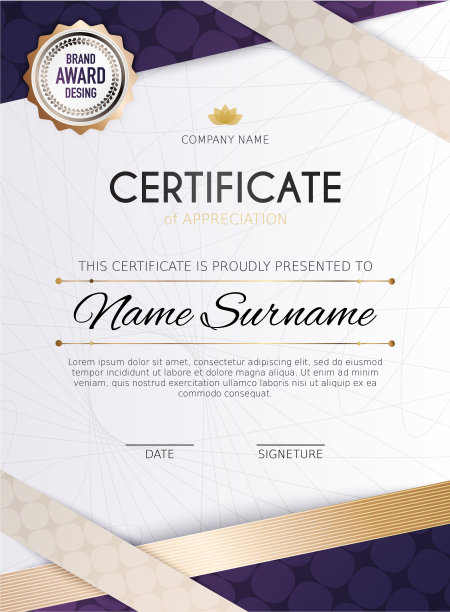 BRAND
AWARD
DESING

COMPANY NAME

CERTIFICATE

of APPRECIATION

THIS CERTIFICATE IS PROUDLY PRESENTED TO

Name Surname

Lorem ipsum dolor sit amet, consectetur adipiscing elit, sed do eiusmod tempor incididunt ut labore et dolore magna aliqua. Ut enim ad minim veniam, quis nostrud exercitation ullamco laboris nisi ut aliquip ex ea commodo consequat.

DATE

SIGNETURE